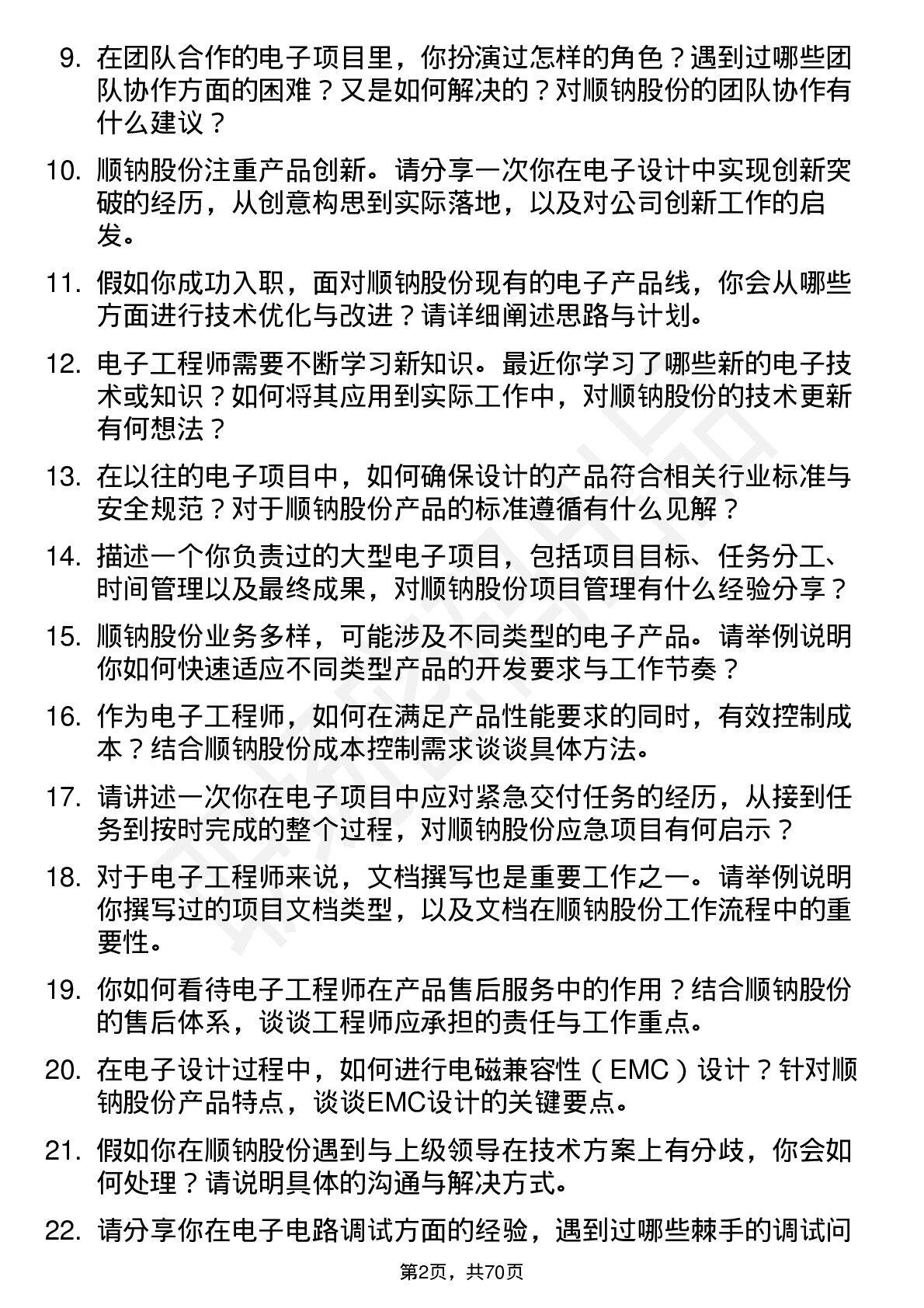 9. 在团队合作的电子项目里，你扮演过怎样的角色？遇到过哪些团队协作方面的困难？又是如何解决的？对顺钠股份的团队协作有什么建议？

10. 顺钠股份注重产品创新。请分享一次你在电子设计中实现创新突破的经历，从创意构思到实际落地，以及对公司创新工作的启发。

11. 假如你成功入职，面对顺钠股份现有的电子产品线，你会从哪些方面进行技术优化与改进？请详细阐述思路与计划。

12. 电子工程师需要不断学习新知识。最近你学习了哪些新的电子技术或知识？如何将其应用到实际工作中，对顺钠股份的技术更新有何想法？

13. 在以往的电子项目中，如何确保设计的产品符合相关行业标准与安全规范？对于顺钠股份产品的标准遵循有什么见解？

14. 描述一个你负责过的大型电子项目，包括项目目标、任务分工、时间管理以及最终成果，对顺钠股份项目管理有什么经验分享？

15. 顺钠股份业务多样，可能涉及不同类型的电子产品。请举例说明你如何快速适应不同类型产品的开发要求与工作节奏？

16. 作为电子工程师，如何在满足产品性能要求的同时，有效控制成本？结合顺钠股份成本控制需求谈谈具体方法。

17. 请讲述一次你在电子项目中应对紧急交付任务的经历，从接到任务到按时完成的整个过程，对顺钠股份应急项目有何启示？

18. 对于电子工程师来说，文档撰写也是重要工作之一。请举例说明你撰写过的项目文档类型，以及文档在顺钠股份工作流程中的重要性。

19. 你如何看待电子工程师在产品售后服务中的作用？结合顺钠股份的售后体系，谈谈工程师应承担的责任与工作重点。

20. 在电子设计过程中，如何进行电磁兼容性（EMC）设计？针对顺钠股份产品特点，谈谈EMC设计的关键要点。

21. 假如你在顺钠股份遇到与上级领导在技术方案上有分歧，你会如何处理？请说明具体的沟通与解决方式。

22. 请分享你在电子电路调试方面的经验，遇到过哪些棘手的调试问

第2页，共70页